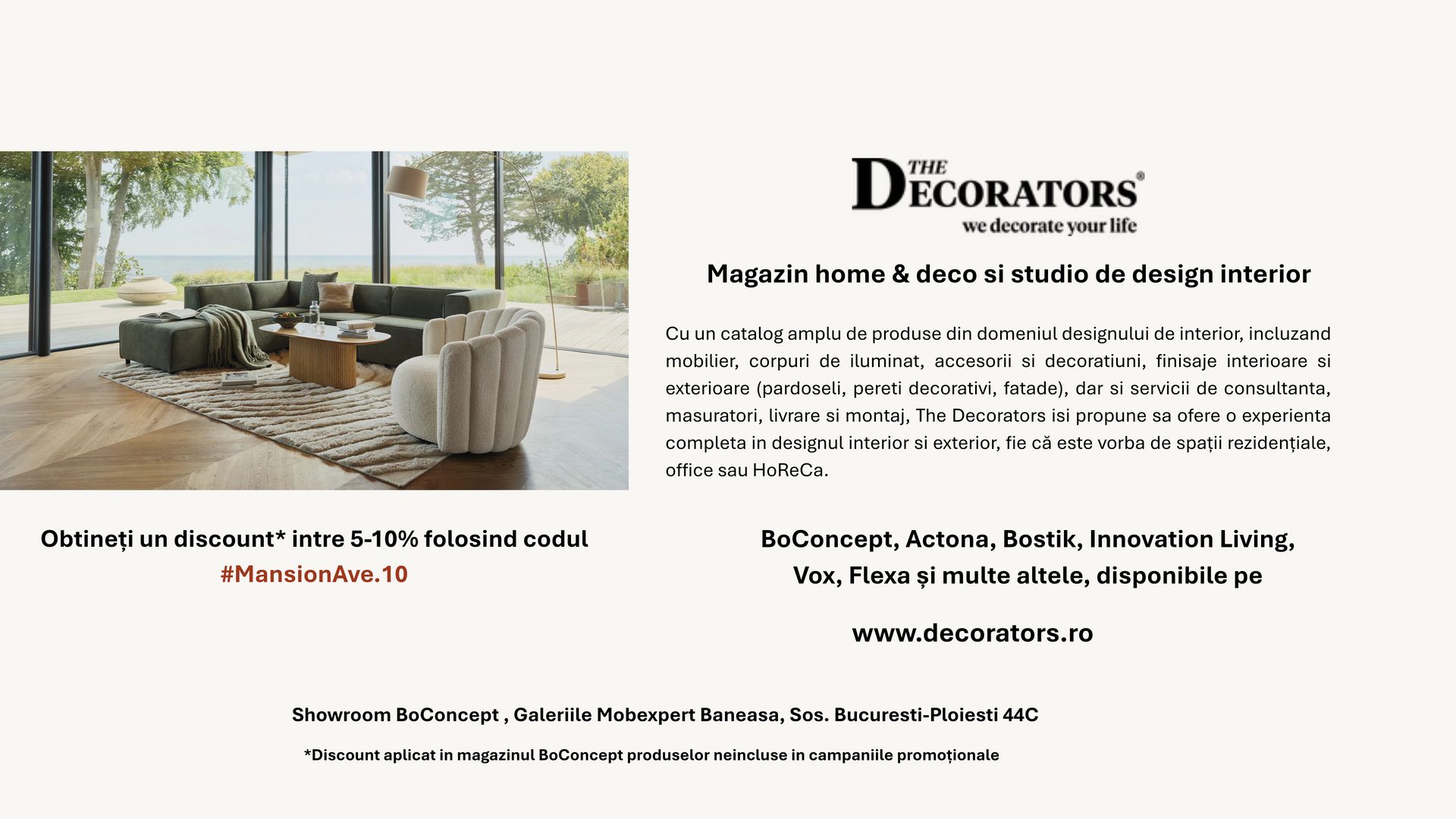 THE DECORATORS®
we decorate your life

Magazin home & deco si studio de design interior

Cu un catalog amplu de produse din domeniul designului de interior, incluzand mobilier, corpuri de iluminat, accesorii si decoratiuni, finisaje interioare si exterioare (pardoseli, pereti decorativi, fatade), dar si servicii de consultanta, masuratori, livrare si montaj, The Decorators isi propune sa ofere o experienta completa in designul interior si exterior, fie că este vorba de spații rezidențiale, office sau HoReCa.

Obtineți un discount* intre 5-10% folosind codul #MansionAve.10

BoConcept, Actona, Bostik, Innovation Living, Vox, Flexa și multe altele, disponibile pe

www.decorators.ro

Showroom BoConcept , Galeriile Mobexpert Baneasa, Sos. Bucuresti-Ploiesti 44C

*Discount aplicat in magazinul BoConcept produselor neincluse in campaniile promoționale